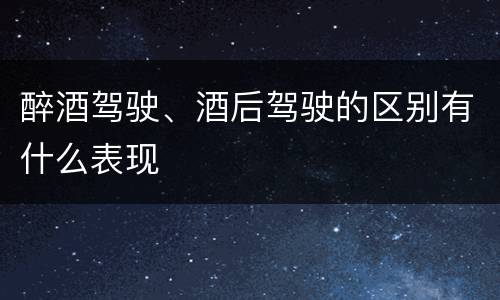 醉酒驾驶、酒后驾驶的区别有什么表现